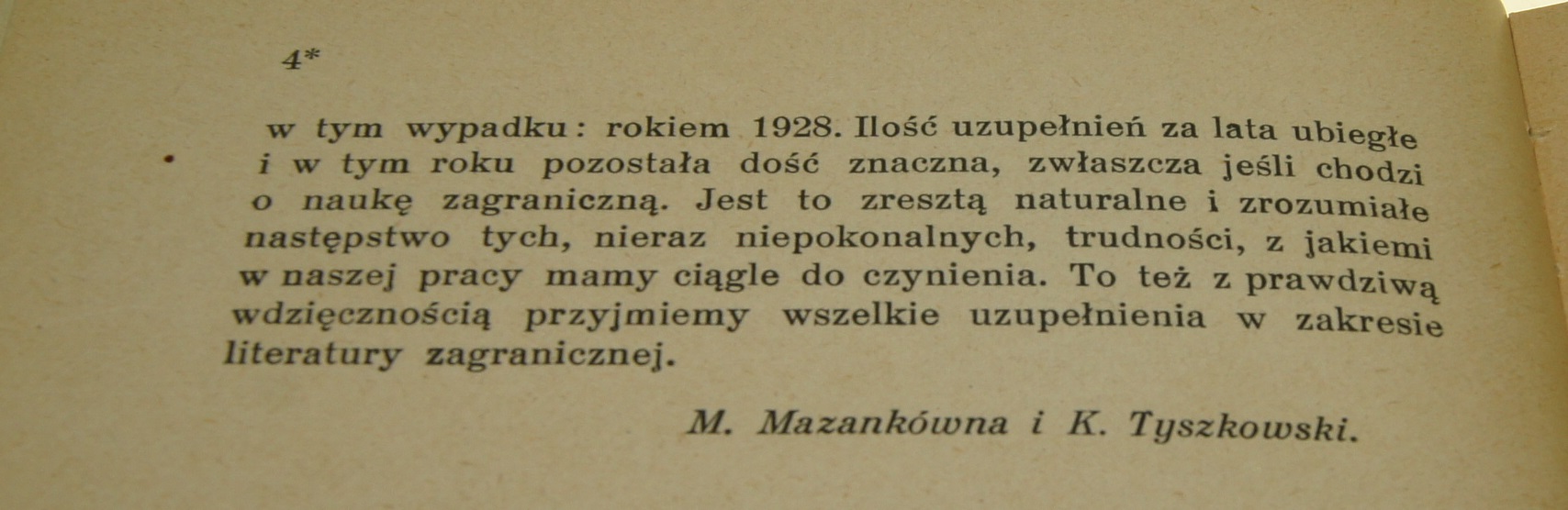 4*

w tym wypadku: rokiem 1928. Ilość uzupełnień za lata ubiegłe i w tym roku pozostała dość znaczna, zwłaszcza jeśli chodzi o naukę zagraniczną. Jest to zresztą naturalne i zrozumiałe następstwo tych, nieraz niepokonalnych, trudności, z jakiemi w naszej pracy mamy ciągle do czynienia. To też z prawdziwą wdzięcznością przyjmiemy wszelkie uzupełnienia w zakresie literatury zagranicznej.

M. Mazankówna i K. Tyszkowski.